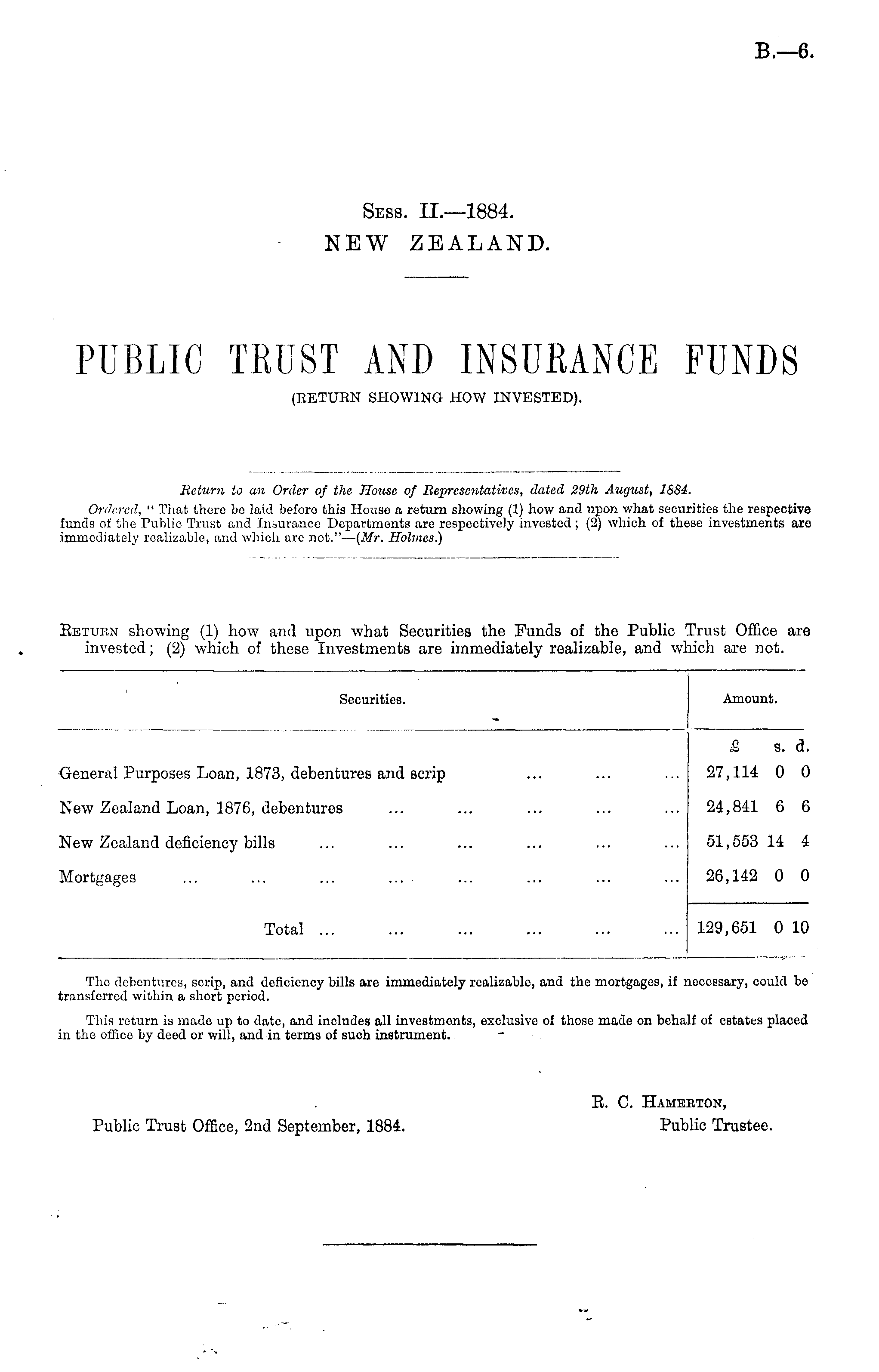 B.—6.

Sess. II.—1884.
NEW ZEALAND.

PUBLIC TRUST AND INSURANCE FUNDS
(RETURN SHOWING HOW INVESTED).

Return to an Order of the House of Representatives, dated 29th August, 1884.
Ordered, "That there be laid before this House a return showing (1) how and upon what securities the respective funds of the Public Trust and Insurance Departments are respectively invested; (2) which of these investments are immediately realizable, and which are not."—(Mr. Holmes.)

Return showing (1) how and upon what Securities the Funds of the Public Trust Office are invested; (2) which of these Investments are immediately realizable, and which are not.

| Securities. | Amount. |
|---|---|
| | £ s. d. |
| General Purposes Loan, 1873, debentures and scrip ... ... ... | 27,114 0 0 |
| New Zealand Loan, 1876, debentures ... ... ... ... ... | 24,841 6 6 |
| New Zealand deficiency bills ... ... ... ... ... ... | 51,553 14 4 |
| Mortgages ... ... ... ... ... ... ... ... | 26,142 0 0 |
| Total ... ... ... ... ... ... | 129,651 0 10 |

The debentures, scrip, and deficiency bills are immediately realizable, and the mortgages, if necessary, could be transferred within a short period.

This return is made up to date, and includes all investments, exclusive of those made on behalf of estates placed in the office by deed or will, and in terms of such instrument.

R. C. Hamerton,
Public Trustee.

Public Trust Office, 2nd September, 1884.